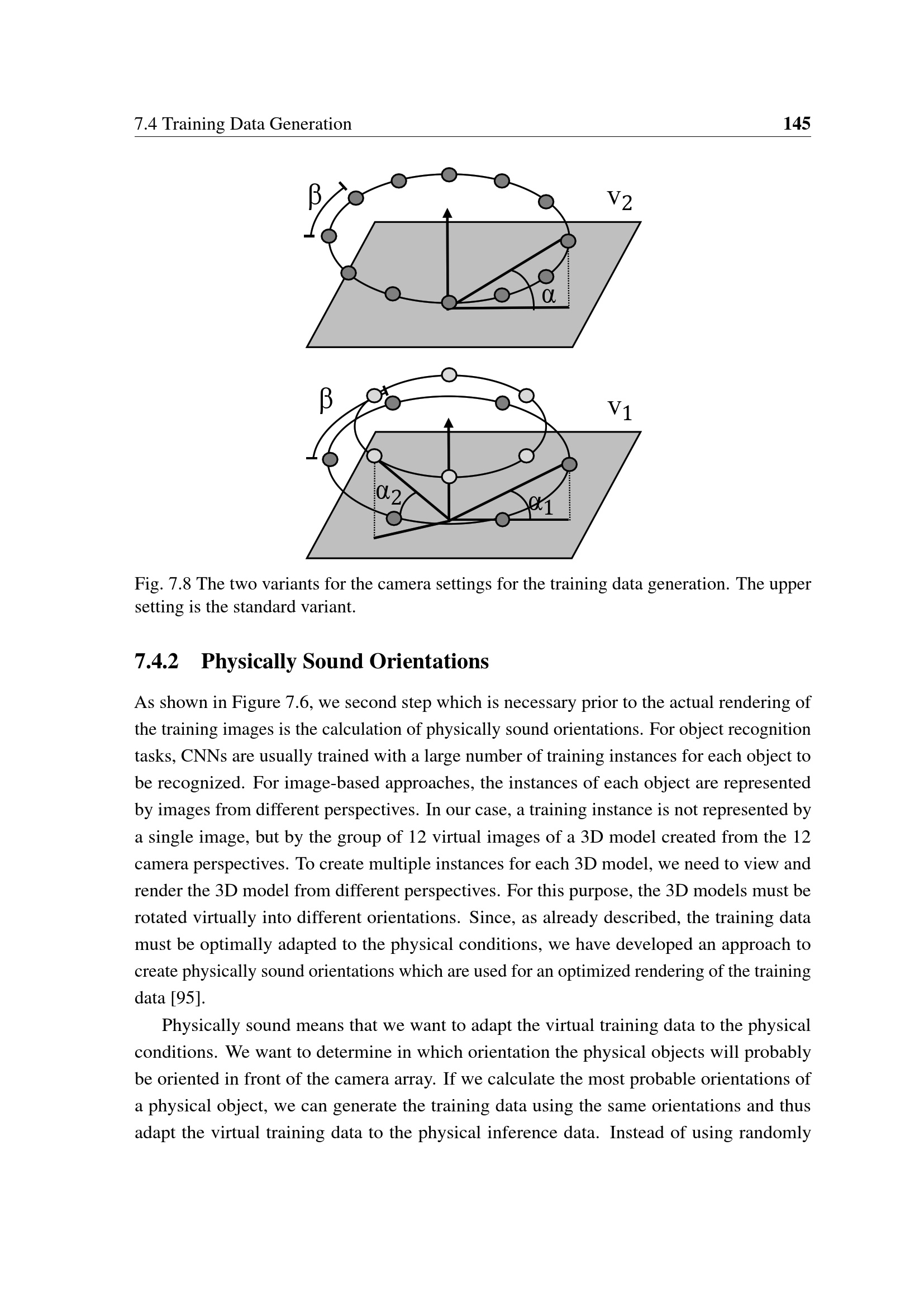 7.4 Training Data Generation 145

$\beta$

$v_2$

$\alpha$

$\beta$

$v_1$

$\alpha_2$

$\alpha_1$

Fig. 7.8 The two variants for the camera settings for the training data generation. The upper setting is the standard variant.

7.4.2 Physically Sound Orientations

As shown in Figure 7.6, we second step which is necessary prior to the actual rendering of the training images is the calculation of physically sound orientations. For object recognition tasks, CNNs are usually trained with a large number of training instances for each object to be recognized. For image-based approaches, the instances of each object are represented by images from different perspectives. In our case, a training instance is not represented by a single image, but by the group of 12 virtual images of a 3D model created from the 12 camera perspectives. To create multiple instances for each 3D model, we need to view and render the 3D model from different perspectives. For this purpose, the 3D models must be rotated virtually into different orientations. Since, as already described, the training data must be optimally adapted to the physical conditions, we have developed an approach to create physically sound orientations which are used for an optimized rendering of the training data [95].

Physically sound means that we want to adapt the virtual training data to the physical conditions. We want to determine in which orientation the physical objects will probably be oriented in front of the camera array. If we calculate the most probable orientations of a physical object, we can generate the training data using the same orientations and thus adapt the virtual training data to the physical inference data. Instead of using randomly